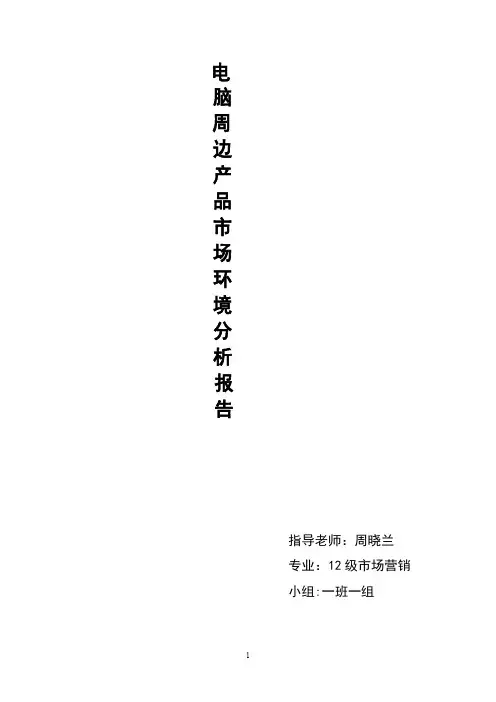 电脑周边产品市场环境分析报告

指导老师：周晓兰
专业：12级市场营销
小组:一班一组

1